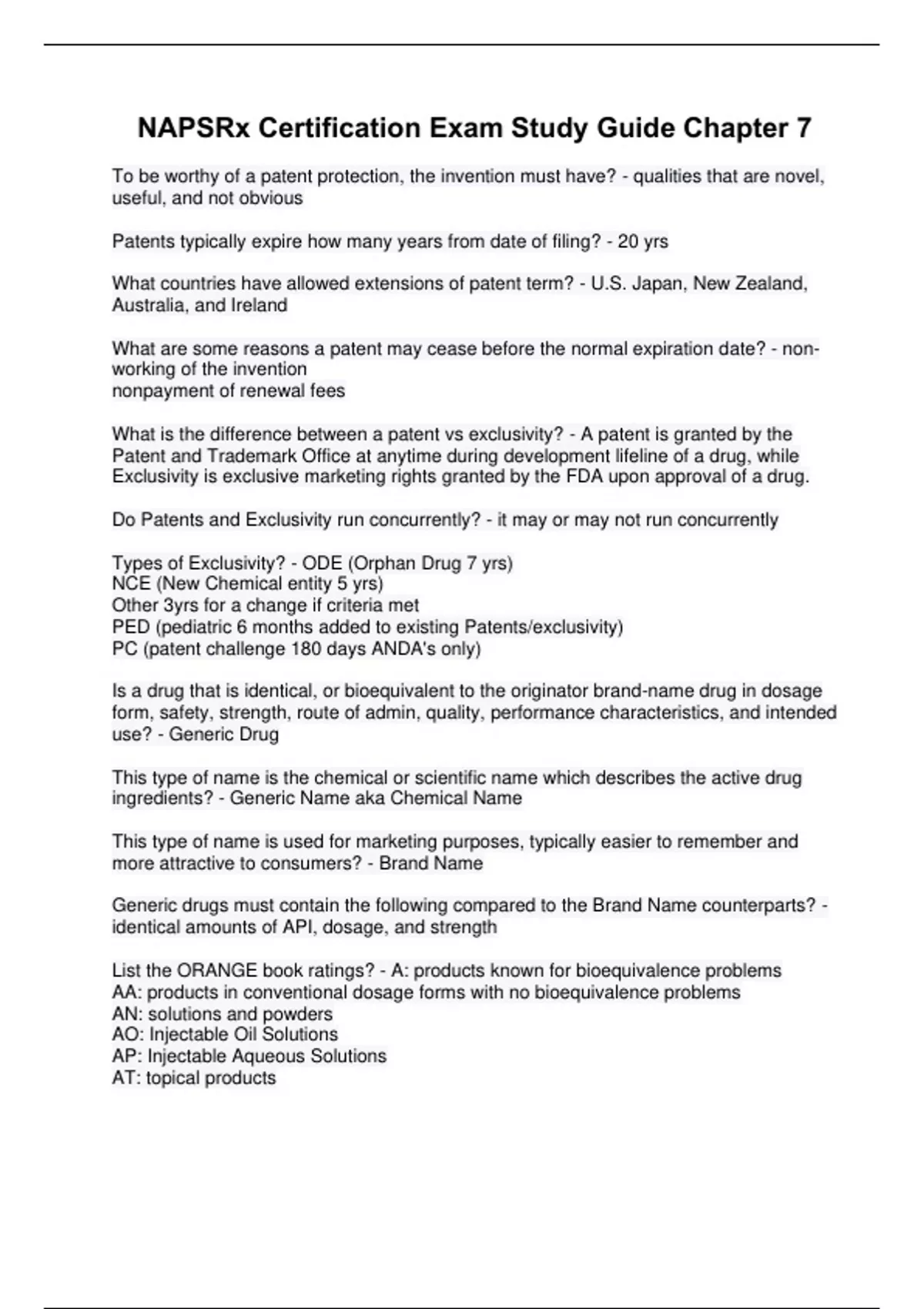 NAPSRx Certification Exam Study Guide Chapter 7

To be worthy of a patent protection, the invention must have? - qualities that are novel, useful, and not obvious

Patents typically expire how many years from date of filing? - 20 yrs

What countries have allowed extensions of patent term? - U.S. Japan, New Zealand, Australia, and Ireland

What are some reasons a patent may cease before the normal expiration date? - non-working of the invention
nonpayment of renewal fees

What is the difference between a patent vs exclusivity? - A patent is granted by the Patent and Trademark Office at anytime during development lifeline of a drug, while Exclusivity is exclusive marketing rights granted by the FDA upon approval of a drug.

Do Patents and Exclusivity run concurrently? - it may or may not run concurrently

Types of Exclusivity? - ODE (Orphan Drug 7 yrs)
NCE (New Chemical entity 5 yrs)
Other 3yrs for a change if criteria met
PED (pediatric 6 months added to existing Patents/exclusivity)
PC (patent challenge 180 days ANDA's only)

Is a drug that is identical, or bioequivalent to the originator brand-name drug in dosage form, safety, strength, route of admin, quality, performance characteristics, and intended use? - Generic Drug

This type of name is the chemical or scientific name which describes the active drug ingredients? - Generic Name aka Chemical Name

This type of name is used for marketing purposes, typically easier to remember and more attractive to consumers? - Brand Name

Generic drugs must contain the following compared to the Brand Name counterparts? - identical amounts of API, dosage, and strength

List the ORANGE book ratings? - A: products known for bioequivalence problems
AA: products in conventional dosage forms with no bioequivalence problems
AN: solutions and powders
AO: Injectable Oil Solutions
AP: Injectable Aqueous Solutions
AT: topical products